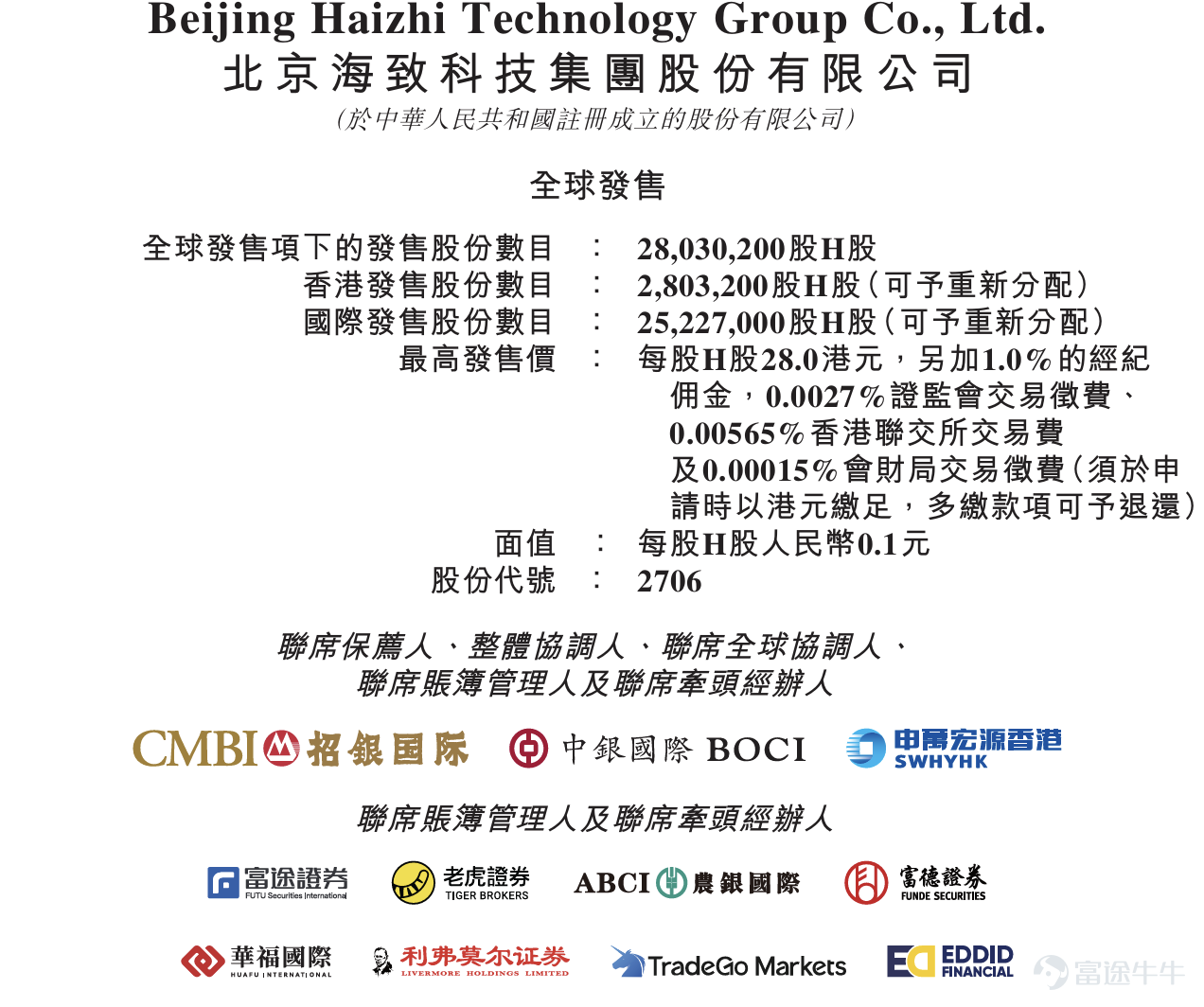 Beijing Haizhi Technology Group Co., Ltd.
北京海致科技集團股份有限公司
(於中華人民共和國註冊成立的股份有限公司)

全球發售

全球發售項下的發售股份數目 : 28,030,200股H股
香港發售股份數目 : 2,803,200股H股(可予重新分配)
國際發售股份數目 : 25,227,000股H股(可予重新分配)
最高發售價 : 每股H股28.0港元,另加1.0%的經紀佣金,0.0027%證監會交易徵費、0.00565%香港聯交所交易費及0.00015%會財局交易徵費(須於申請時以港元繳足,多繳款項可予退還)
面值 : 每股H股人民幣0.1元
股份代號 : 2706

聯席保薦人、整體協調人、聯席全球協調人、聯席賬簿管理人及聯席牽頭經辦人

CMBI 招銀国际 中銀國際 BOCI 申萬宏源香港 SWHYHK

聯席賬簿管理人及聯席牽頭經辦人

富途證券 FUTU Securities International 老虎證券 TIGER BROKERS ABCI 農銀國際 富德證券 FUNDE SECURITIES

華福國際 HUAFU INTERNATIONAL 利弗莫尔证券 LIVERMORE HOLDINGS LIMITED TradeGo Markets EDDID FINANCIAL 富途牛牛